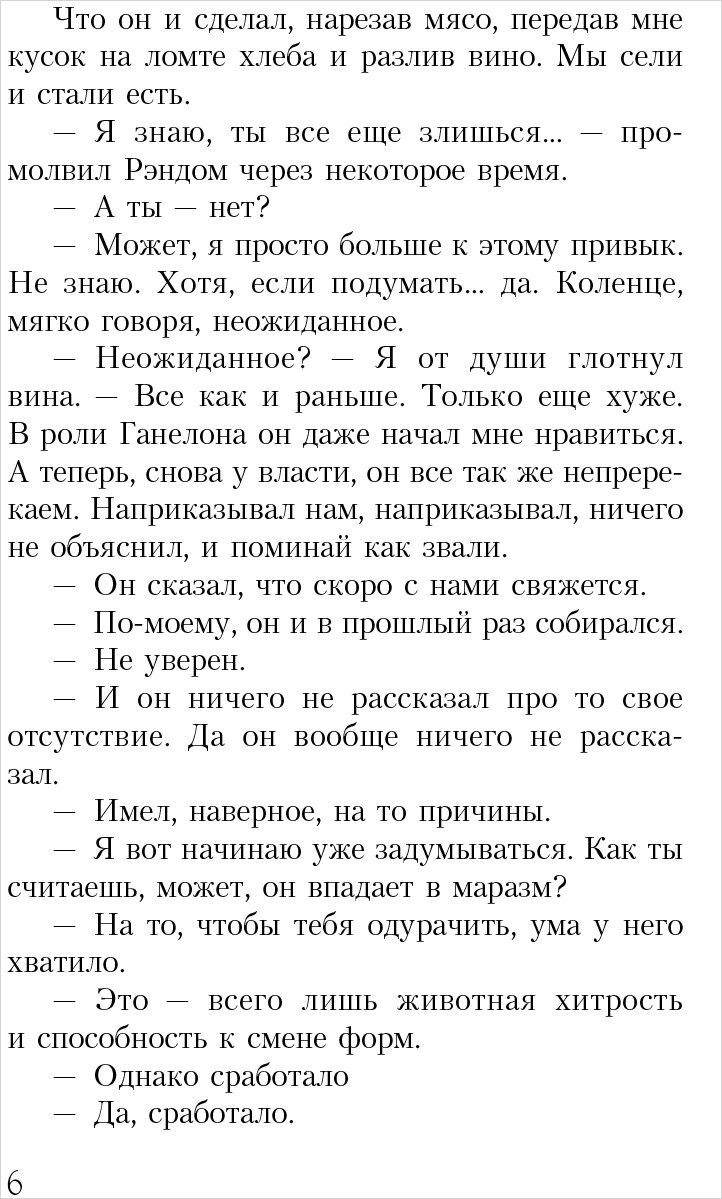 Что он и сделал, нарезав мясо, передав мне кусок на ломте хлеба и разлив вино. Мы сели и стали есть.

— Я знаю, ты все еще злишься... — промолвил Рэндом через некоторое время.

— А ты — нет?

— Может, я просто больше к этому привык. Не знаю. Хотя, если подумать... да. Коленце, мягко говоря, неожиданное.

— Неожиданное? — Я от души глотнул вина. — Все как и раньше. Только еще хуже. В роли Ганелона он даже начал мне нравиться. А теперь, снова у власти, он все так же непререкаем. Наприказывал нам, наприказывал, ничего не объяснил, и поминай как звали.

— Он сказал, что скоро с нами свяжется.

— По-моему, он и в прошлый раз собирался.

— Не уверен.

— И он ничего не рассказал про то свое отсутствие. Да он вообще ничего не рассказал.

— Имел, наверное, на то причины.

— Я вот начинаю уже задумываться. Как ты считаешь, может, он впадает в маразм?

— На то, чтобы тебя одурачить, ума у него хватило.

— Это — всего лишь животная хитрость и способность к смене форм.

— Однако сработало

— Да, сработало.

6